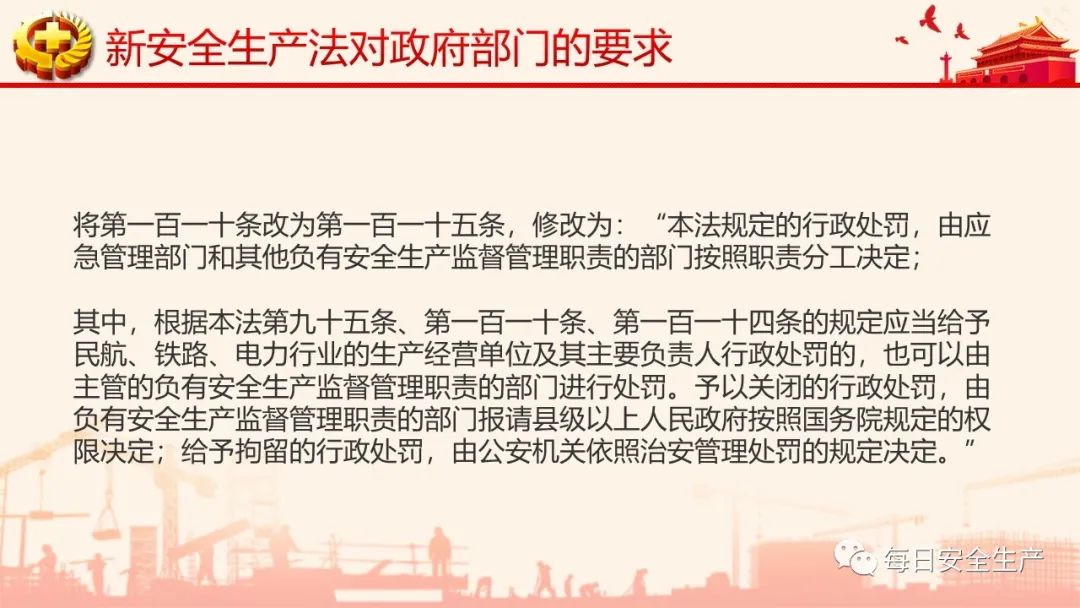 新安全生产法对政府部门的要求

将第一百一十条改为第一百一十五条，修改为：“本法规定的行政处罚，由应急管理部门和其他负有安全生产监督管理职责的部门按照职责分工决定；

其中，根据本法第九十五条、第一百一十条、第一百一十四条的规定应当给予民航、铁路、电力行业的生产经营单位及其主要负责人行政处罚的，也可以由主管的负有安全生产监督管理职责的部门进行处罚。予以关闭的行政处罚，由负有安全生产监督管理职责的部门报请县级以上人民政府按照国务院规定的权限决定；给予拘留的行政处罚，由公安机关依照治安管理处罚的规定决定。”

每日安全生产